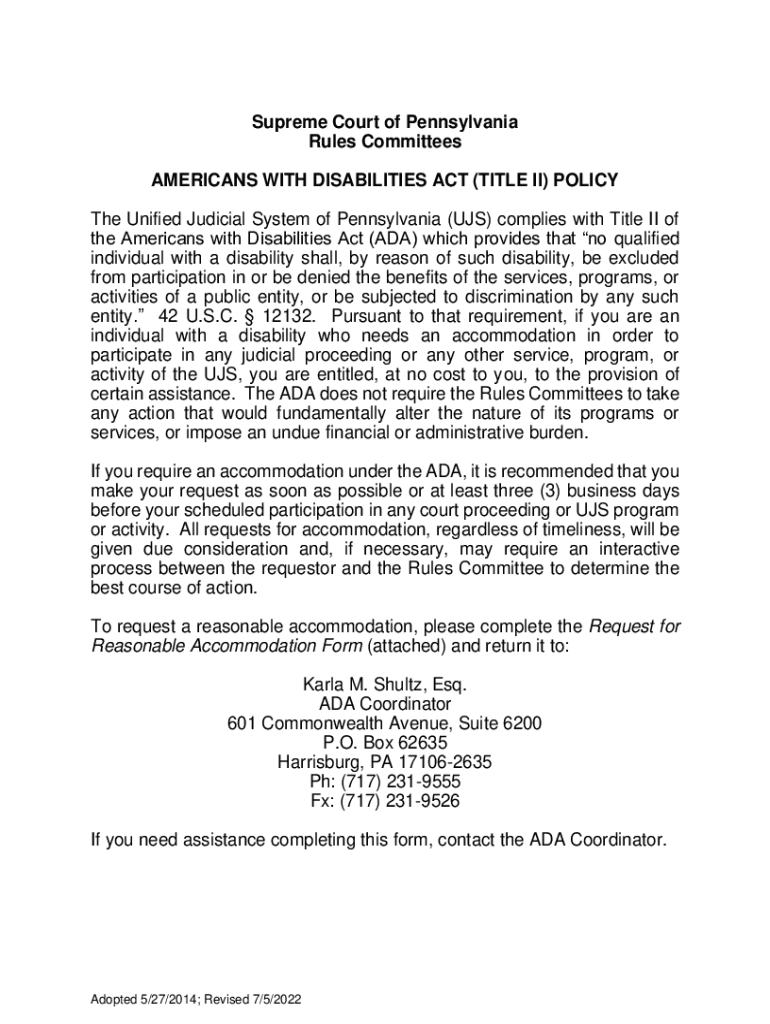 Supreme Court of Pennsylvania
Rules Committees

AMERICANS WITH DISABILITIES ACT (TITLE II) POLICY

The Unified Judicial System of Pennsylvania (UJS) complies with Title II of the Americans with Disabilities Act (ADA) which provides that "no qualified individual with a disability shall, by reason of such disability, be excluded from participation in or be denied the benefits of the services, programs, or activities of a public entity, or be subjected to discrimination by any such entity." 42 U.S.C. § 12132. Pursuant to that requirement, if you are an individual with a disability who needs an accommodation in order to participate in any judicial proceeding or any other service, program, or activity of the UJS, you are entitled, at no cost to you, to the provision of certain assistance. The ADA does not require the Rules Committees to take any action that would fundamentally alter the nature of its programs or services, or impose an undue financial or administrative burden.

If you require an accommodation under the ADA, it is recommended that you make your request as soon as possible or at least three (3) business days before your scheduled participation in any court proceeding or UJS program or activity. All requests for accommodation, regardless of timeliness, will be given due consideration and, if necessary, may require an interactive process between the requestor and the Rules Committee to determine the best course of action.

To request a reasonable accommodation, please complete the Request for Reasonable Accommodation Form (attached) and return it to:

Karla M. Shultz, Esq.
ADA Coordinator
601 Commonwealth Avenue, Suite 6200
P.O. Box 62635
Harrisburg, PA 17106-2635
Ph: (717) 231-9555
Fx: (717) 231-9526

If you need assistance completing this form, contact the ADA Coordinator.

Adopted 5/27/2014; Revised 7/5/2022